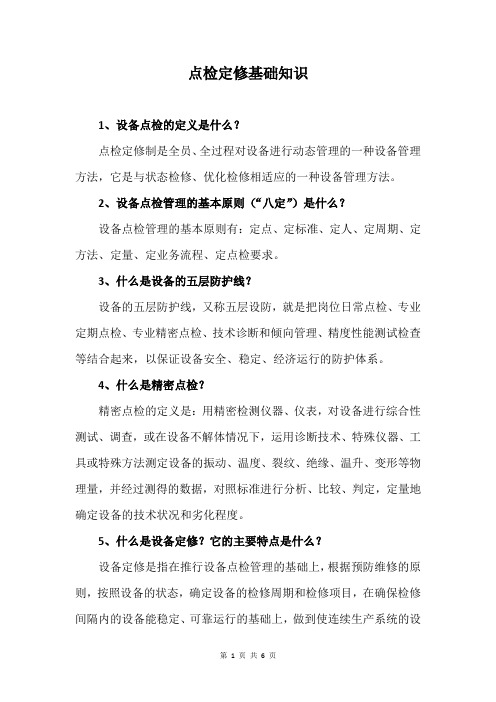 点检定修基础知识

1、设备点检的定义是什么？

点检定修制是全员、全过程对设备进行动态管理的一种设备管理方法，它是与状态检修、优化检修相适应的一种设备管理方法。

2、设备点检管理的基本原则（“八定”）是什么？

设备点检管理的基本原则有：定点、定标准、定人、定周期、定方法、定量、定业务流程、定点检要求。

3、什么是设备的五层防护线？

设备的五层防护线，又称五层设防，就是把岗位日常点检、专业定期点检、专业精密点检、技术诊断和倾向管理、精度性能测试检查等结合起来，以保证设备安全、稳定、经济运行的防护体系。

4、什么是精密点检？

精密点检的定义是：用精密检测仪器、仪表，对设备进行综合性测试、调查，或在设备不解体情况下，运用诊断技术、特殊仪器、工具或特殊方法测定设备的振动、温度、裂纹、绝缘、温升、变形等物理量，并经过测得的数据，对照标准进行分析、比较、判定，定量地确定设备的技术状况和劣化程度。

5、什么是设备定修？它的主要特点是什么？

设备定修是指在推行设备点检管理的基础上，根据预防维修的原则，按照设备的状态，确定设备的检修周期和检修项目，在确保检修间隔内的设备能稳定、可靠运行的基础上，做到使连续生产系统的设

第 1 页 共 6 页